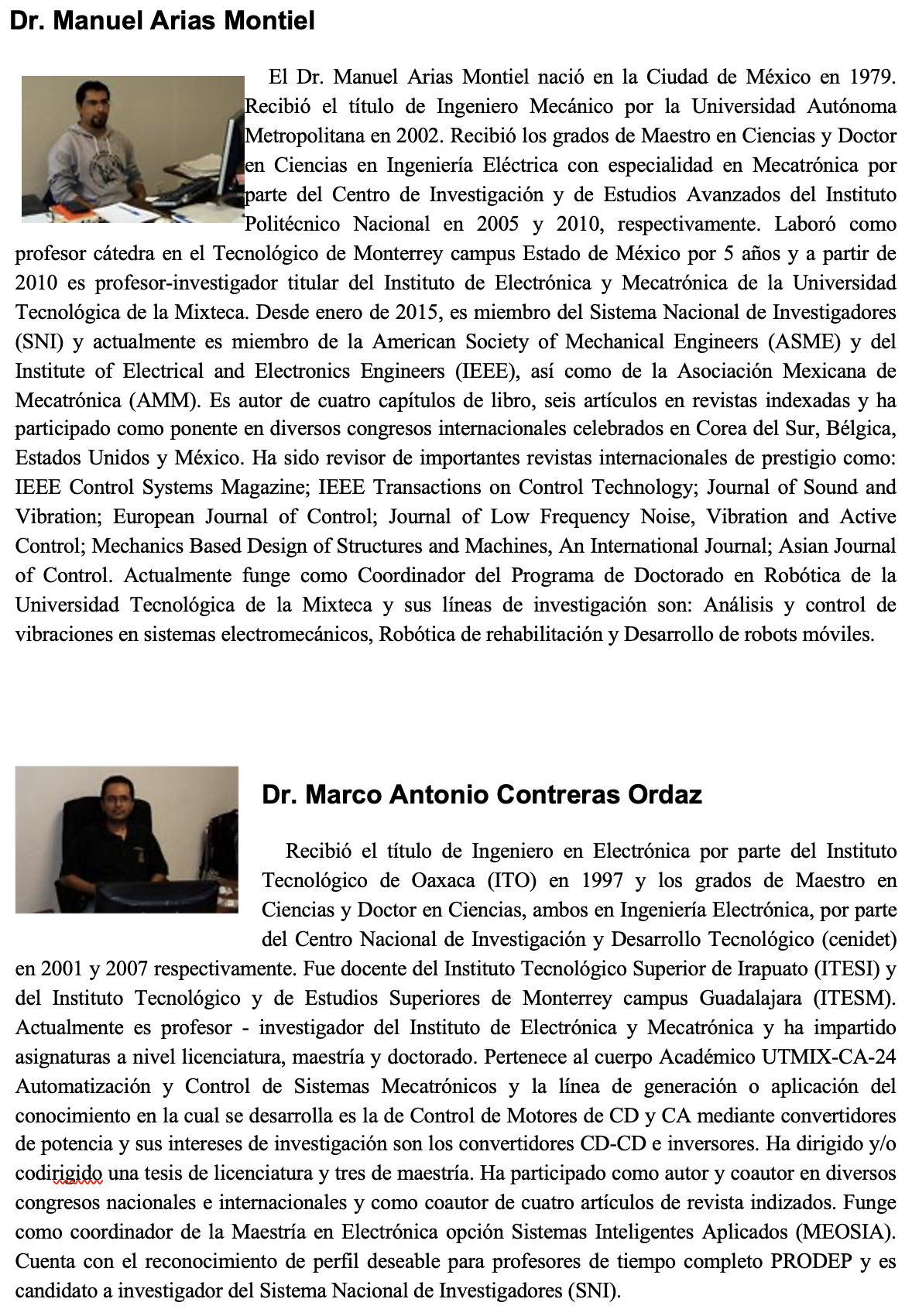 Dr. Manuel Arias Montiel

El Dr. Manuel Arias Montiel nació en la Ciudad de México en 1979. Recibió el título de Ingeniero Mecánico por la Universidad Autónoma Metropolitana en 2002. Recibió los grados de Maestro en Ciencias y Doctor en Ciencias en Ingeniería Eléctrica con especialidad en Mecatrónica por parte del Centro de Investigación y de Estudios Avanzados del Instituto Politécnico Nacional en 2005 y 2010, respectivamente. Laboró como profesor cátedra en el Tecnológico de Monterrey campus Estado de México por 5 años y a partir de 2010 es profesor-investigador titular del Instituto de Electrónica y Mecatrónica de la Universidad Tecnológica de la Mixteca. Desde enero de 2015, es miembro del Sistema Nacional de Investigadores (SNI) y actualmente es miembro de la American Society of Mechanical Engineers (ASME) y del Institute of Electrical and Electronics Engineers (IEEE), así como de la Asociación Mexicana de Mecatrónica (AMM). Es autor de cuatro capítulos de libro, seis artículos en revistas indexadas y ha participado como ponente en diversos congresos internacionales celebrados en Corea del Sur, Bélgica, Estados Unidos y México. Ha sido revisor de importantes revistas internacionales de prestigio como: IEEE Control Systems Magazine; IEEE Transactions on Control Technology; Journal of Sound and Vibration; European Journal of Control; Journal of Low Frequency Noise, Vibration and Active Control; Mechanics Based Design of Structures and Machines, An International Journal; Asian Journal of Control. Actualmente funge como Coordinador del Programa de Doctorado en Robótica de la Universidad Tecnológica de la Mixteca y sus líneas de investigación son: Análisis y control de vibraciones en sistemas electromecánicos, Robótica de rehabilitación y Desarrollo de robots móviles.

Dr. Marco Antonio Contreras Ordaz

Recibió el título de Ingeniero en Electrónica por parte del Instituto Tecnológico de Oaxaca (ITO) en 1997 y los grados de Maestro en Ciencias y Doctor en Ciencias, ambos en Ingeniería Electrónica, por parte del Centro Nacional de Investigación y Desarrollo Tecnológico (cenidet) en 2001 y 2007 respectivamente. Fue docente del Instituto Tecnológico Superior de Irapuato (ITESI) y del Instituto Tecnológico y de Estudios Superiores de Monterrey campus Guadalajara (ITESM). Actualmente es profesor - investigador del Instituto de Electrónica y Mecatrónica y ha impartido asignaturas a nivel licenciatura, maestría y doctorado. Pertenece al cuerpo Académico UTMIX-CA-24 Automatización y Control de Sistemas Mecatrónicos y la línea de generación o aplicación del conocimiento en la cual se desarrolla es la de Control de Motores de CD y CA mediante convertidores de potencia y sus intereses de investigación son los convertidores CD-CD e inversores. Ha dirigido y/o codirigido una tesis de licenciatura y tres de maestría. Ha participado como autor y coautor en diversos congresos nacionales e internacionales y como coautor de cuatro artículos de revista indizados. Funge como coordinador de la Maestría en Electrónica opción Sistemas Inteligentes Aplicados (MEOSIA). Cuenta con el reconocimiento de perfil deseable para profesores de tiempo completo PRODEP y es candidato a investigador del Sistema Nacional de Investigadores (SNI).